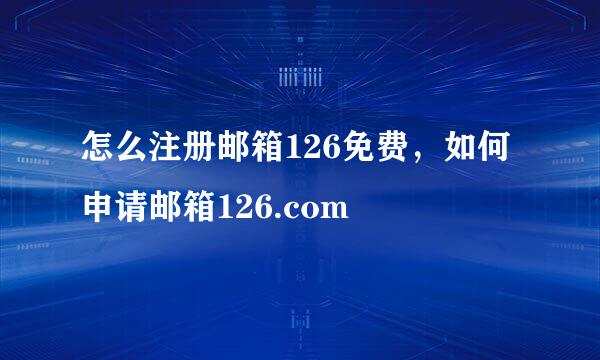 怎么注册邮箱126免费，如何申请邮箱126.com